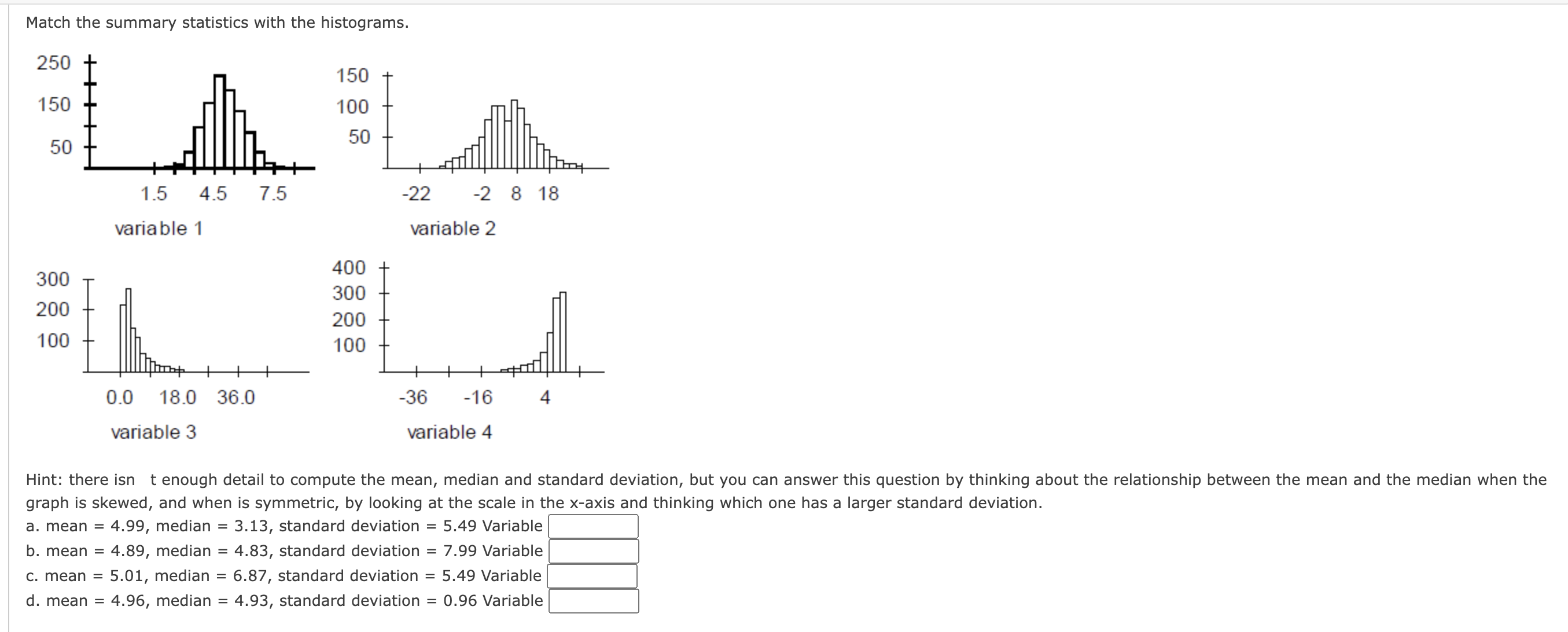 Match the summary statistics with the histograms.

250
150
50
1.5 4.5 7.5
variable 1

150
100
50
-22 -2 8 18
variable 2

300
200
100
0.0 18.0 36.0
variable 3

400
300
200
100
-36 -16 4
variable 4

Hint: there isn t enough detail to compute the mean, median and standard deviation, but you can answer this question by thinking about the relationship between the mean and the median when the graph is skewed, and when is symmetric, by looking at the scale in the x-axis and thinking which one has a larger standard deviation.
a. mean = 4.99, median = 3.13, standard deviation = 5.49 Variable
b. mean = 4.89, median = 4.83, standard deviation = 7.99 Variable
c. mean = 5.01, median = 6.87, standard deviation = 5.49 Variable
d. mean = 4.96, median = 4.93, standard deviation = 0.96 Variable